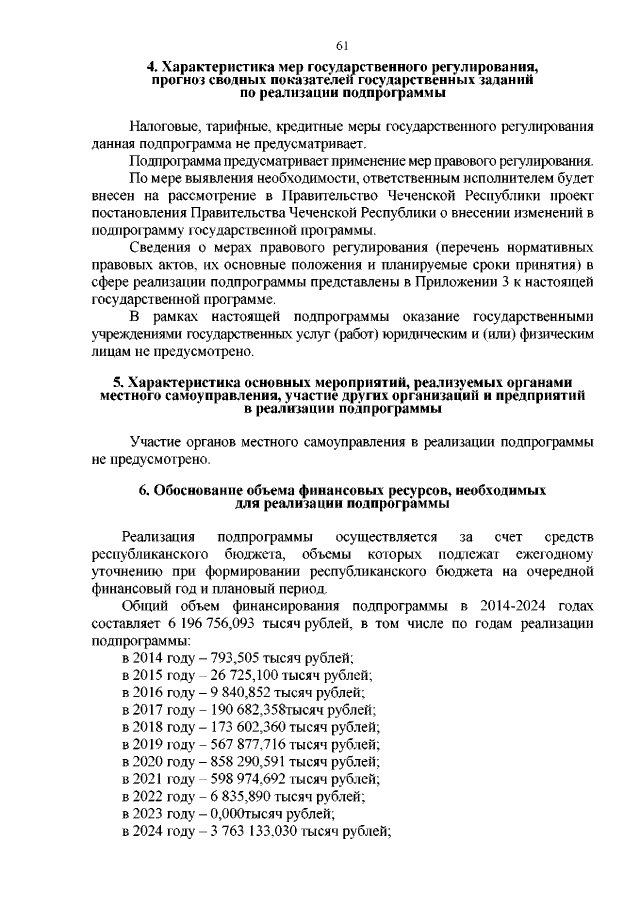 61

4. Характеристика мер государственного регулирования, прогноз сводных показателей государственных заданий по реализации подпрограммы

Налоговые, тарифные, кредитные меры государственного регулирования данная подпрограмма не предусматривает.

Подпрограмма предусматривает применение мер правового регулирования.

По мере выявления необходимости, ответственным исполнителем будет внесен на рассмотрение в Правительство Чеченской Республики проект постановления Правительства Чеченской Республики о внесении изменений в подпрограмму государственной программы.

Сведения о мерах правового регулирования (перечень нормативных правовых актов, их основные положения и планируемые сроки принятия) в сфере реализации подпрограммы представлены в Приложении 3 к настоящей государственной программе.

В рамках настоящей подпрограммы оказание государственными учреждениями государственных услуг (работ) юридическим и (или) физическим лицам не предусмотрено.

5. Характеристика основных мероприятий, реализуемых органами местного самоуправления, участие других организаций и предприятий в реализации подпрограммы

Участие органов местного самоуправления в реализации подпрограммы не предусмотрено.

6. Обоснование объема финансовых ресурсов, необходимых для реализации подпрограммы

Реализация подпрограммы осуществляется за счет средств республиканского бюджета, объемы которых подлежат ежегодному уточнению при формировании республиканского бюджета на очередной финансовый год и плановый период.

Общий объем финансирования подпрограммы в 2014-2024 годах составляет 6 196 756,093 тысяч рублей, в том числе по годам реализации подпрограммы:
в 2014 году – 793,505 тысяч рублей;
в 2015 году – 26 725,100 тысяч рублей;
в 2016 году – 9 840,852 тысяч рублей;
в 2017 году – 190 682,358тысяч рублей;
в 2018 году – 173 602,360 тысяч рублей;
в 2019 году – 567 877,716 тысяч рублей;
в 2020 году – 858 290,591 тысяч рублей;
в 2021 году – 598 974,692 тысяч рублей;
в 2022 году – 6 835,890 тысяч рублей;
в 2023 году – 0,000тысяч рублей;
в 2024 году – 3 763 133,030 тысяч рублей;